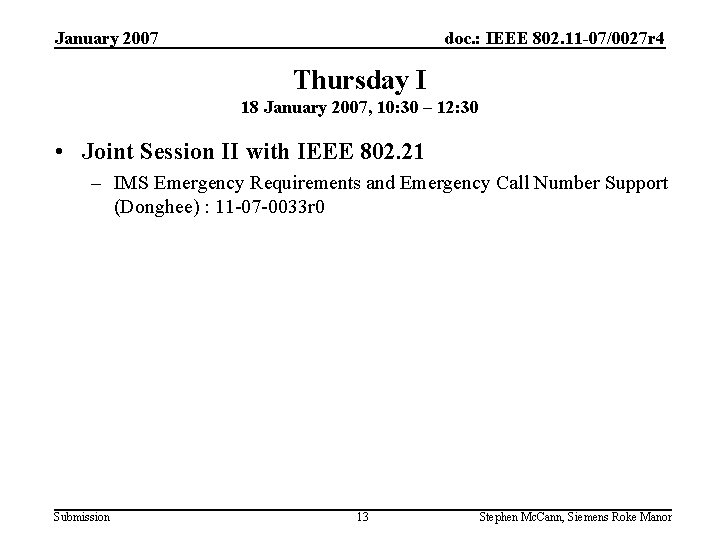 January 2007

doc.: IEEE 802.11-07/0027r4

Thursday I
18 January 2007, 10:30 – 12:30

• Joint Session II with IEEE 802.21
– IMS Emergency Requirements and Emergency Call Number Support (Donghee) : 11-07-0033r0

Submission

13

Stephen McCann, Siemens Roke Manor